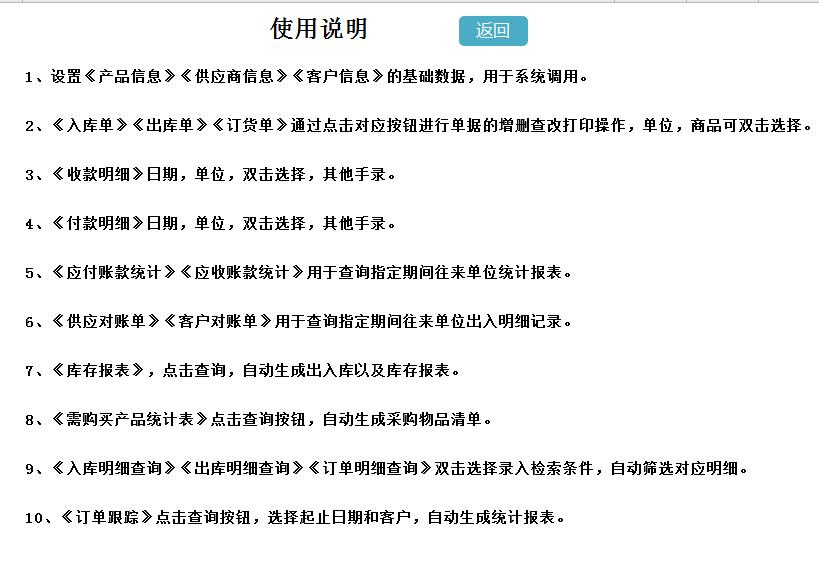 使用说明

返回

1、设置《产品信息》《供应商信息》《客户信息》的基础数据，用于系统调用。

2、《入库单》《出库单》《订货单》通过点击对应按钮进行单据的增删查改打印操作，单位，商品可双击选择。

3、《收款明细》日期，单位，双击选择，其他手录。

4、《付款明细》日期，单位，双击选择，其他手录。

5、《应付账款统计》《应收账款统计》用于查询指定期间往来单位统计报表。

6、《供应对账单》《客户对账单》用于查询指定期间往来单位出入明细记录。

7、《库存报表》，点击查询，自动生成出入库以及库存报表。

8、《需购买产品统计表》点击查询按钮，自动生成采购物品清单。

9、《入库明细查询》《出库明细查询》《订单明细查询》双击选择录入检索条件，自动筛选对应明细。

10、《订单跟踪》点击查询按钮，选择起止日期和客户，自动生成统计报表。